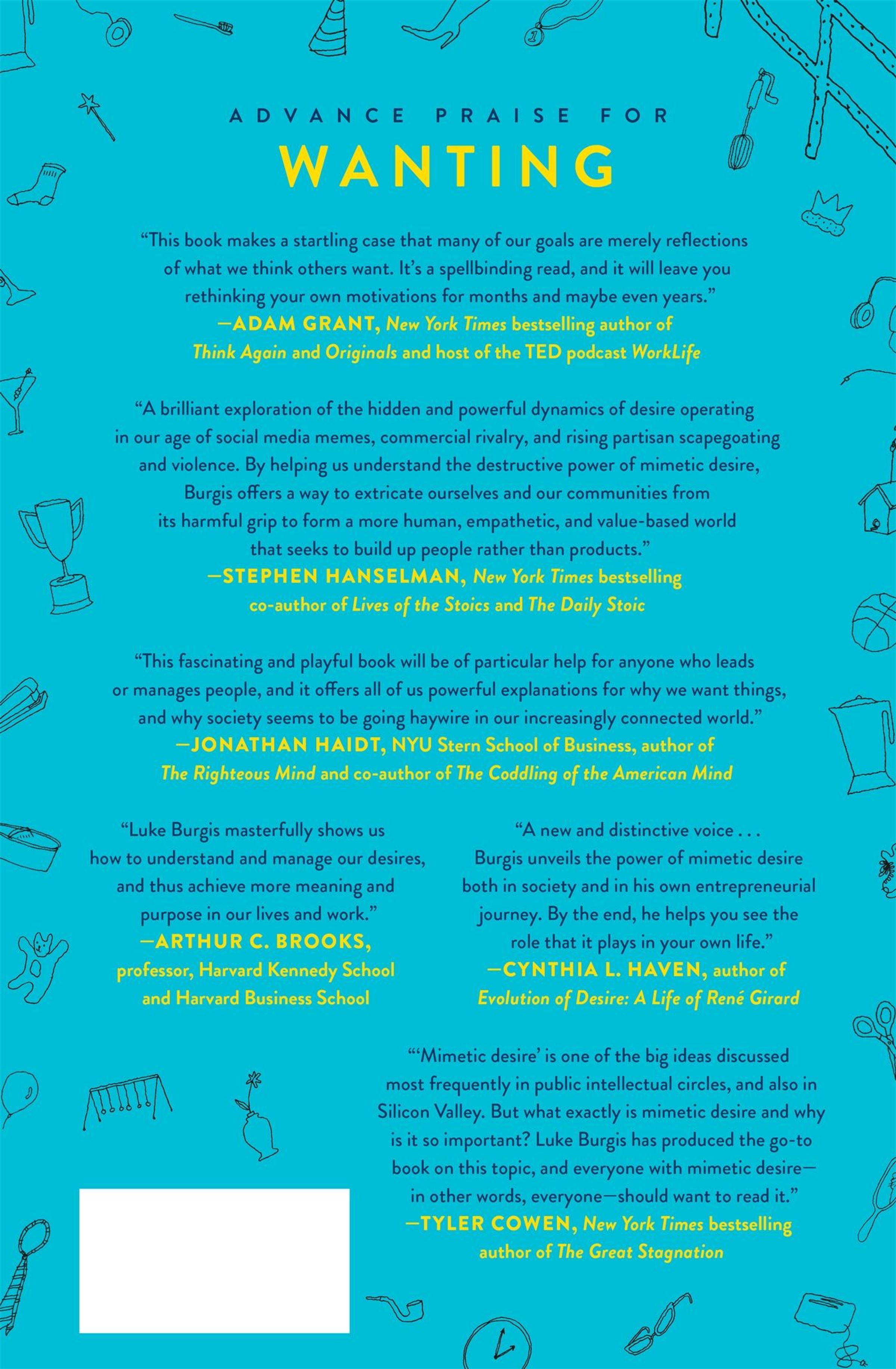 ADVANCE PRAISE FOR

WANTING

“This book makes a startling case that many of our goals are merely reflections of what we think others want. It’s a spellbinding read, and it will leave you rethinking your own motivations for months and maybe even years.”
—ADAM GRANT, New York Times bestselling author of Think Again and Originals and host of the TED podcast WorkLife

“A brilliant exploration of the hidden and powerful dynamics of desire operating in our age of social media memes, commercial rivalry, and rising partisan scapegoating and violence. By helping us understand the destructive power of mimetic desire, Burgis offers a way to extricate ourselves and our communities from its harmful grip to form a more human, empathetic, and value-based world that seeks to build up people rather than products.”
—STEPHEN HANSELMAN, New York Times bestselling co-author of Lives of the Stoics and The Daily Stoic

“This fascinating and playful book will be of particular help for anyone who leads or manages people, and it offers all of us powerful explanations for why we want things, and why society seems to be going haywire in our increasingly connected world.”
—JONATHAN HAIDT, NYU Stern School of Business, author of The Righteous Mind and co-author of The Coddling of the American Mind

“Luke Burgis masterfully shows us how to understand and manage our desires, and thus achieve more meaning and purpose in our lives and work.”
—ARTHUR C. BROOKS, professor, Harvard Kennedy School and Harvard Business School

“A new and distinctive voice . . . Burgis unveils the power of mimetic desire both in society and in his own entrepreneurial journey. By the end, he helps you see the role that it plays in your own life.”
—CYNTHIA L. HAVEN, author of Evolution of Desire: A Life of René Girard

“‘Mimetic desire’ is one of the big ideas discussed most frequently in public intellectual circles, and also in Silicon Valley. But what exactly is mimetic desire and why is it so important? Luke Burgis has produced the go-to book on this topic, and everyone with mimetic desire—in other words, everyone—should want to read it.”
—TYLER COWEN, New York Times bestselling author of The Great Stagnation